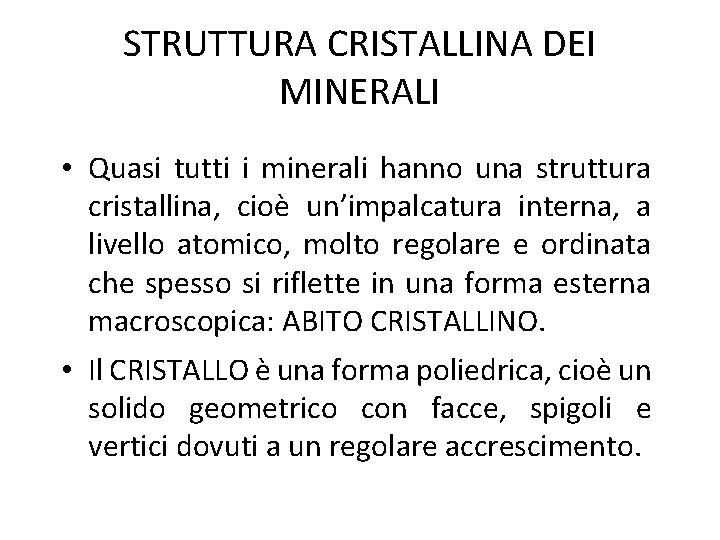 STRUTTURA CRISTALLINA DEI MINERALI

• Quasi tutti i minerali hanno una struttura cristallina, cioè un'impalcatura interna, a livello atomico, molto regolare e ordinata che spesso si riflette in una forma esterna macroscopica: ABITO CRISTALLINO.

• Il CRISTALLO è una forma poliedrica, cioè un solido geometrico con facce, spigoli e vertici dovuti a un regolare accrescimento.